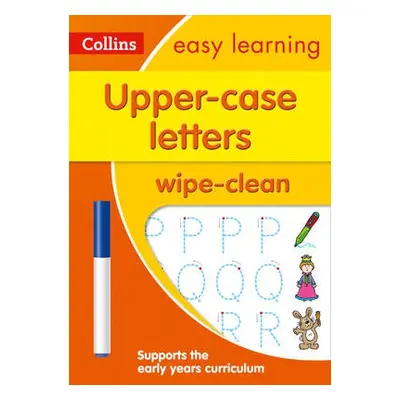 Collins

easy learning

Upper-case letters

wipe-clean

P P P P
Q Q Q Q
R R

Supports the early years curriculum